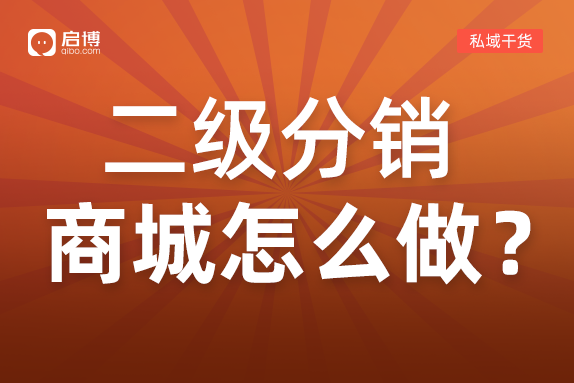 启博
qibo.com

私域干货

二级分销
商城怎么做？